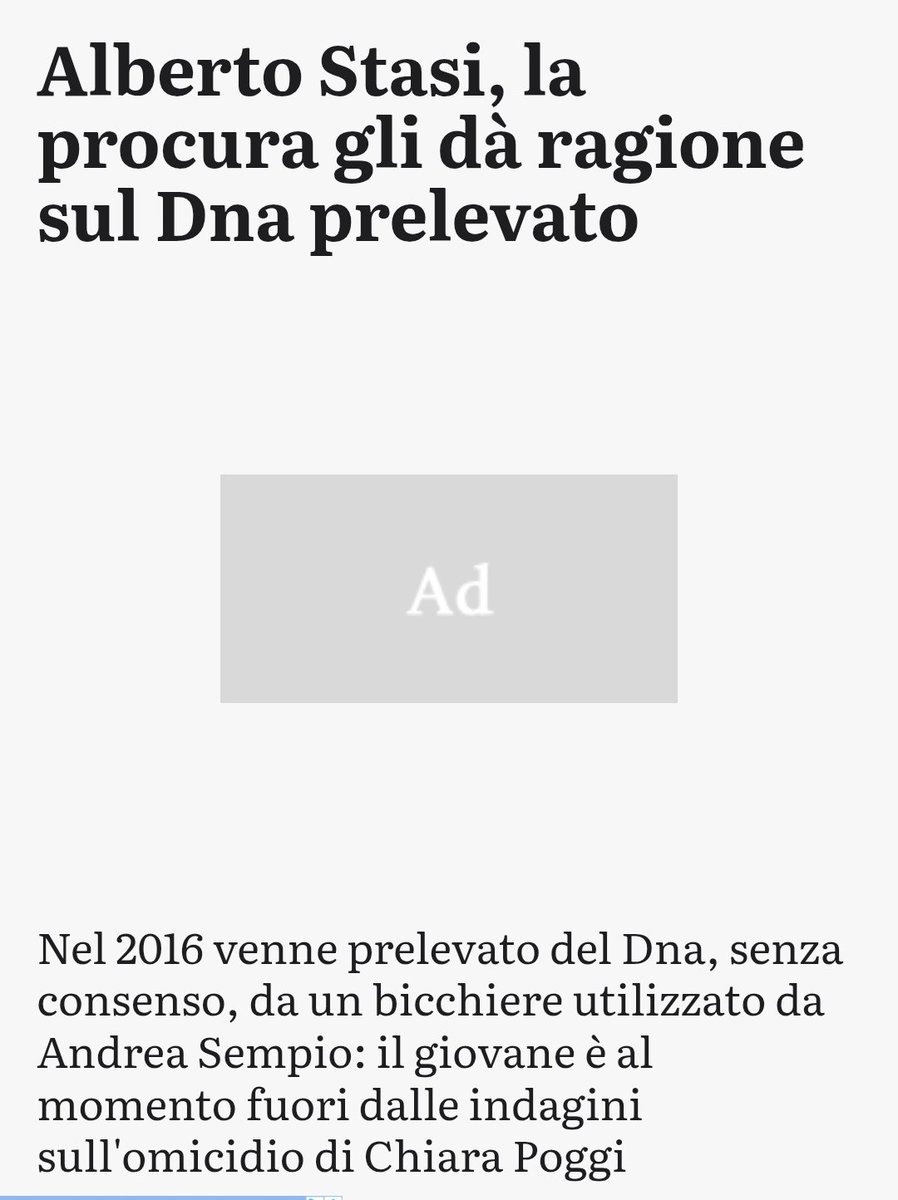 Alberto Stasi, la procura gli dà ragione sul Dna prelevato

Ad

Nel 2016 venne prelevato del Dna, senza consenso, da un bicchiere utilizzato da Andrea Sempio: il giovane è al momento fuori dalle indagini sull'omicidio di Chiara Poggi